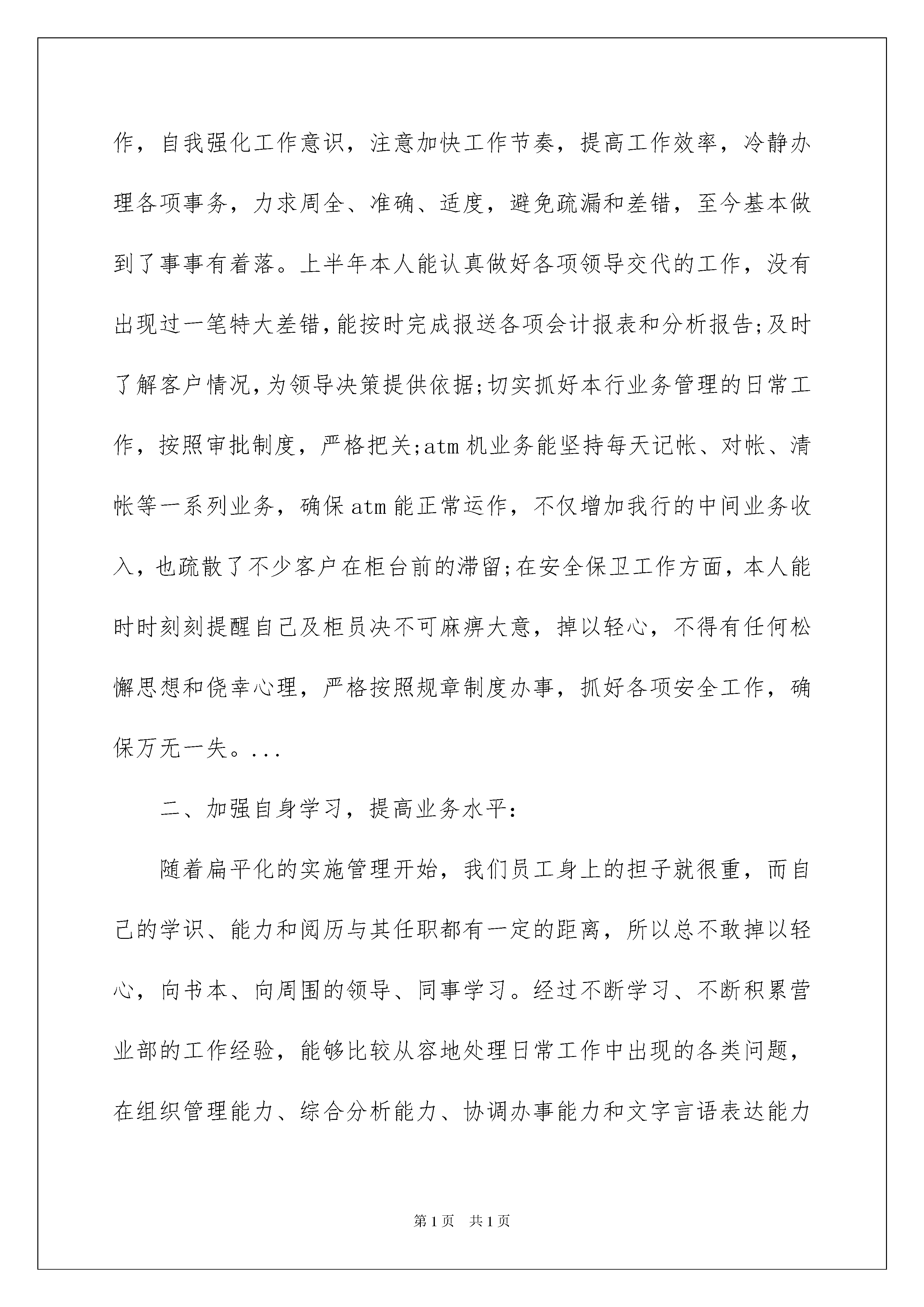 作，自我强化工作意识，注意加快工作节奏，提高工作效率，冷静办理各项事务，力求周全、准确、适度，避免疏漏和差错，至今基本做到了事事有着落。上半年本人能认真做好各项领导交代的工作，没有出现过一笔特大差错，能按时完成报送各项会计报表和分析报告;及时了解客户情况，为领导决策提供依据;切实抓好本行业务管理的日常工作，按照审批制度，严格把关;atm机业务能坚持每天记帐、对帐、清帐等一系列业务，确保atm能正常运作，不仅增加我行的中间业务收入，也疏散了不少客户在柜台前的滞留;在安全保卫工作方面，本人能时时刻刻提醒自己及柜员决不可麻痹大意，掉以轻心，不得有任何松懈思想和侥幸心理，严格按照规章制度办事，抓好各项安全工作，确保万无一失。...

二、加强自身学习，提高业务水平:

随着扁平化的实施管理开始，我们员工身上的担子就很重，而自己的学识、能力和阅历与其任职都有一定的距离，所以总不敢掉以轻心，向书本、向周围的领导、同事学习。经过不断学习、不断积累营业部的工作经验，能够比较从容地处理日常工作中出现的各类问题，在组织管理能力、综合分析能力、协调办事能力和文字言语表达能力

第1页 共1页